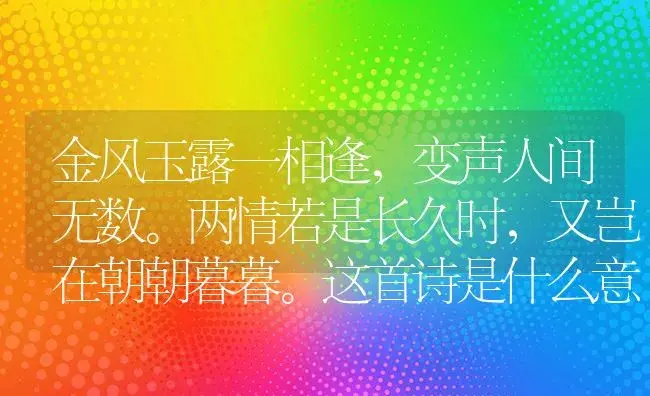 金风玉露一相逢，变声人间无数。两情若是长久时，又岂在朝朝暮暮。这首诗是什么意